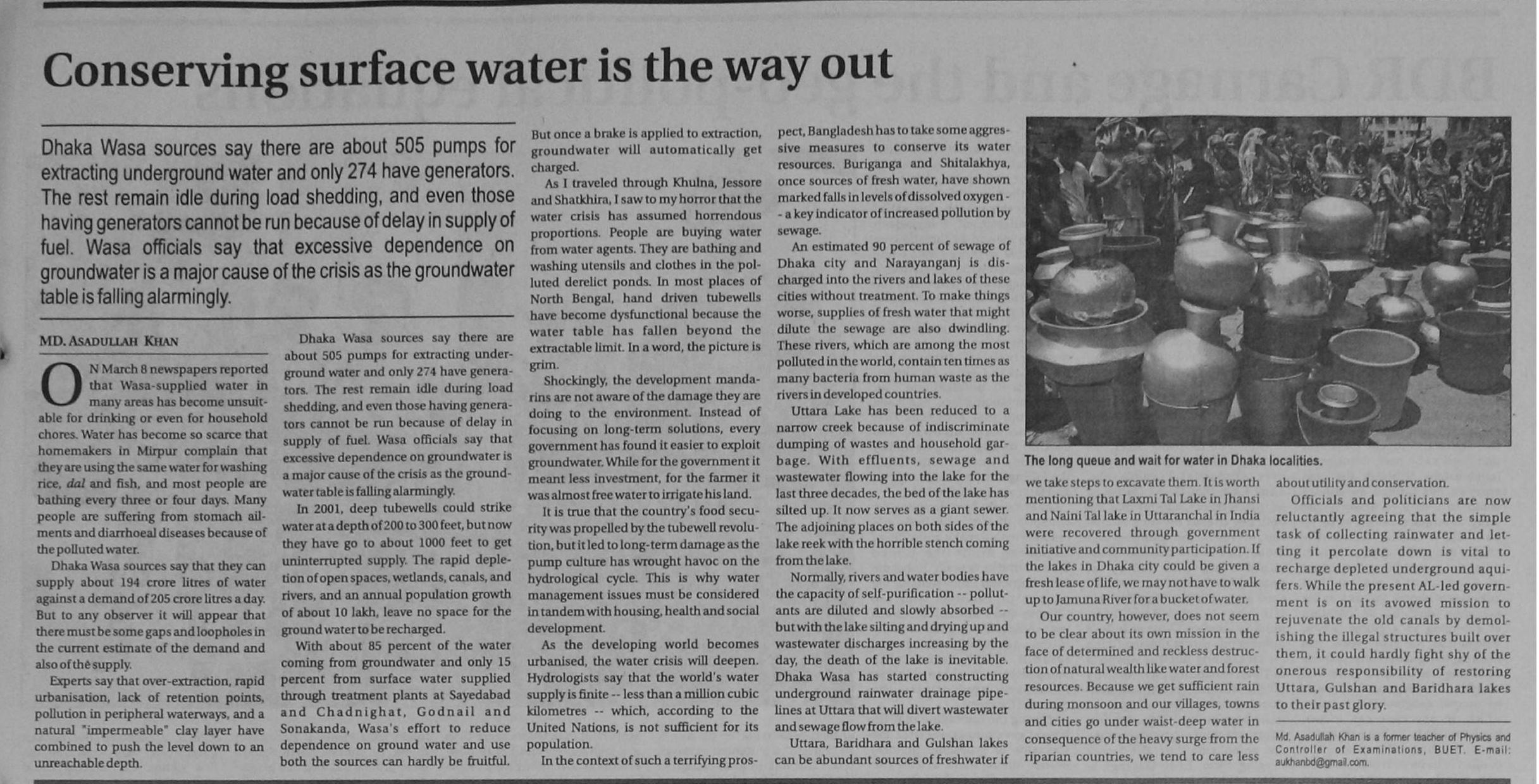 Conserving surface water is the way out

Dhaka Wasa sources say there are about 505 pumps for extracting underground water and only 274 have generators. The rest remain idle during load shedding, and even those having generators cannot be run because of delay in supply of fuel. Wasa officials say that excessive dependence on groundwater is a major cause of the crisis as the groundwater table is falling alarmingly.

MD. ASADULLAH KHAN

ON March 8 newspapers reported that Wasa-supplied water in many areas has become unsuitable for drinking or even for household chores. Water has become so scarce that homemakers in Mirpur complain that they are using the same water for washing rice, dal and fish, and most people are bathing every three or four days. Many people are suffering from stomach ailments and diarrhoeal diseases because of the polluted water.

Dhaka Wasa sources say that they can supply about 194 crore litres of water against a demand of 205 crore litres a day. But to any observer it will appear that there must be some gaps and loopholes in the current estimate of the demand and also of the supply.

Experts say that over-extraction, rapid urbanisation, lack of retention points, pollution in peripheral waterways, and a natural "impermeable" clay layer have combined to push the level down to an unreachable depth.

Dhaka Wasa sources say there are about 505 pumps for extracting underground water and only 274 have generators. The rest remain idle during load shedding, and even those having generators cannot be run because of delay in supply of fuel. Wasa officials say that excessive dependence on groundwater is a major cause of the crisis as the groundwater table is falling alarmingly.

In 2001, deep tubewells could strike water at a depth of 200 to 300 feet, but now they have go to about 1000 feet to get uninterrupted supply. The rapid depletion of open spaces, wetlands, canals, and rivers, and an annual population growth of about 10 lakh, leave no space for the ground water to be recharged.

With about 85 percent of the water coming from groundwater and only 15 percent from surface water supplied through treatment plants at Sayedabad and Chadnighat, Godnail and Sonakanda, Wasa's effort to reduce dependence on ground water and use both the sources can hardly be fruitful. But once a brake is applied to extraction, groundwater will automatically get charged.

As I traveled through Khulna, Jessore and Shatkhira, I saw to my horror that the water crisis has assumed horrendous proportions. People are buying water from water agents. They are bathing and washing utensils and clothes in the polluted derelict ponds. In most places of North Bengal, hand driven tubewells have become dysfunctional because the water table has fallen beyond the extractable limit. In a word, the picture is grim.

Shockingly, the development mandarins are not aware of the damage they are doing to the environment. Instead of focusing on long-term solutions, every government has found it easier to exploit groundwater. While for the government it meant less investment, for the farmer it was almost free water to irrigate his land.

It is true that the country's food security was propelled by the tubewell revolution, but it led to long-term damage as the pump culture has wrought havoc on the hydrological cycle. This is why water management issues must be considered in tandem with housing, health and social development.

As the developing world becomes urbanised, the water crisis will deepen. Hydrologists say that the world's water supply is finite -- less than a million cubic kilometres -- which, according to the United Nations, is not sufficient for its population.

In the context of such a terrifying prospect, Bangladesh has to take some aggressive measures to conserve its water resources. Buriganga and Shitalakhya, once sources of fresh water, have shown marked falls in levels of dissolved oxygen -- a key indicator of increased pollution by sewage.

An estimated 90 percent of sewage of Dhaka city and Narayanganj is discharged into the rivers and lakes of these cities without treatment. To make things worse, supplies of fresh water that might dilute the sewage are also dwindling. These rivers, which are among the most polluted in the world, contain ten times as many bacteria from human waste as the rivers in developed countries.

Uttara Lake has been reduced to a narrow creek because of indiscriminate dumping of wastes and household garbage. With effluents, sewage and wastewater flowing into the lake for the last three decades, the bed of the lake has silted up. It now serves as a giant sewer. The adjoining places on both sides of the lake reek with the horrible stench coming from the lake.

Normally, rivers and water bodies have the capacity of self-purification -- pollutants are diluted and slowly absorbed -- but with the lake silting and drying up and wastewater discharges increasing by the day, the death of the lake is inevitable. Dhaka Wasa has started constructing underground rainwater drainage pipelines at Uttara that will divert wastewater and sewage flow from the lake.

Uttara, Baridhara and Gulshan lakes can be abundant sources of freshwater if we take steps to excavate them. It is worth mentioning that Laxmi Tal Lake in Jhansi and Naini Tal lake in Uttaranchal in India were recovered through government initiative and community participation. If the lakes in Dhaka city could be given a fresh lease of life, we may not have to walk up to Jamuna River for a bucket of water.

Our country, however, does not seem to be clear about its own mission in the face of determined and reckless destruction of natural wealth like water and forest resources. Because we get sufficient rain during monsoon and our villages, towns and cities go under waist-deep water in consequence of the heavy surge from the riparian countries, we tend to care less about utility and conservation.

Officials and politicians are now reluctantly agreeing that the simple task of collecting rainwater and letting it percolate down is vital to recharge depleted underground aquifers. While the present AL-led government is on its avowed mission to rejuvenate the old canals by demolishing the illegal structures built over them, it could hardly fight shy of the onerous responsibility of restoring Uttara, Gulshan and Baridhara lakes to their past glory.

The long queue and wait for water in Dhaka localities.

Md. Asadullah Khan is a former teacher of Physics and Controller of Examinations, BUET. E-mail: aukhanbd@gmail.com.